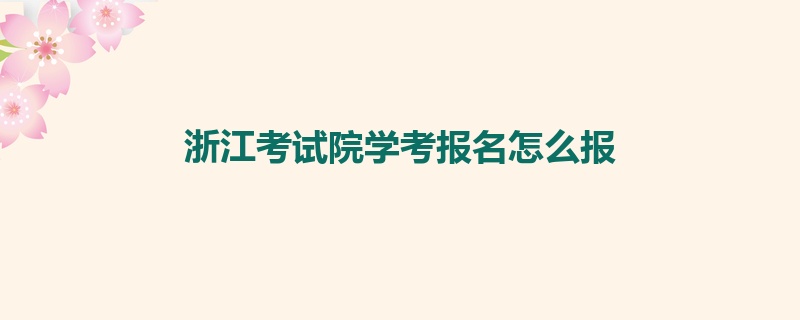 浙江考试院学考报名怎么报